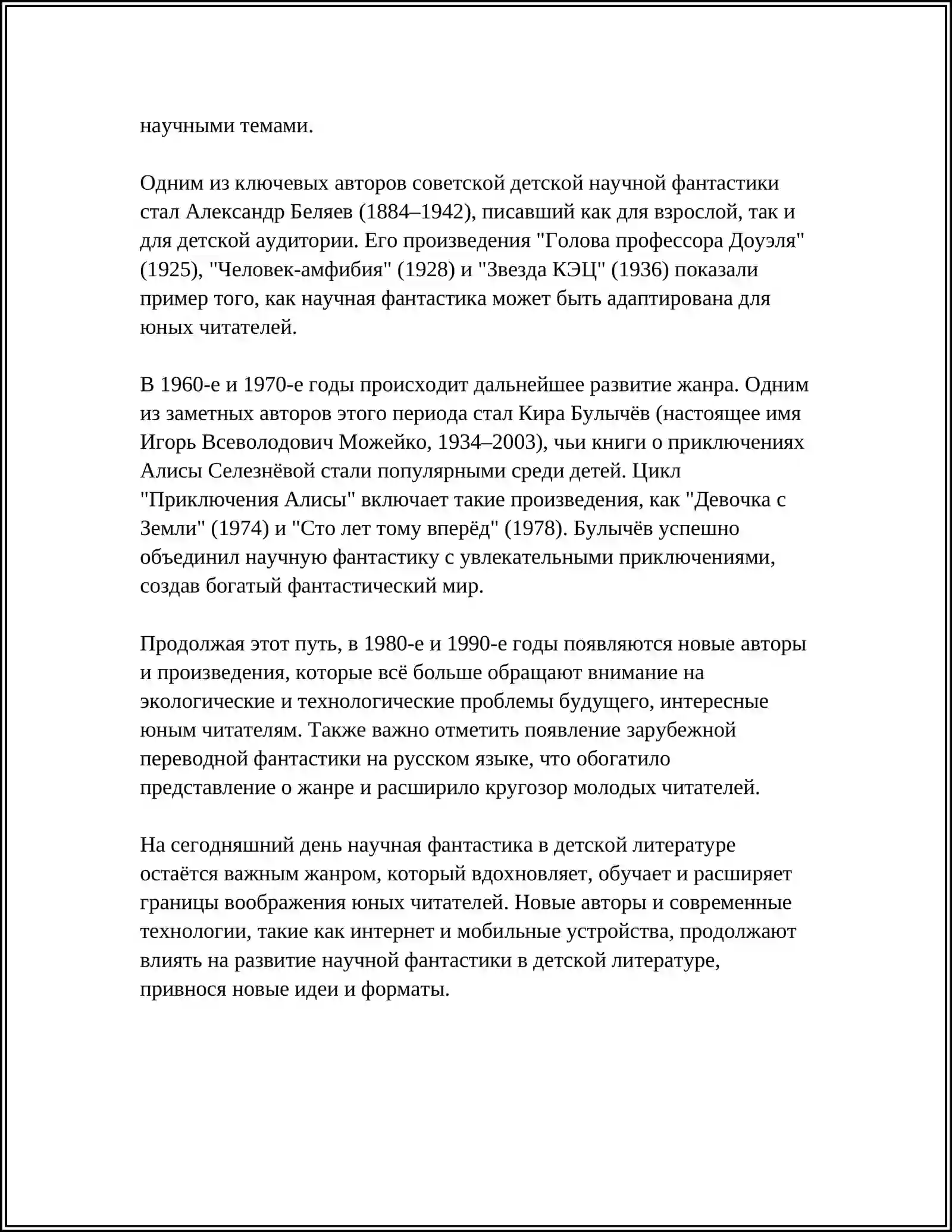 научными темами.

Одним из ключевых авторов советской детской научной фантастики стал Александр Беляев (1884–1942), писавший как для взрослой, так и для детской аудитории. Его произведения "Голова профессора Доуэля" (1925), "Человек-амфибия" (1928) и "Звезда КЭЦ" (1936) показали пример того, как научная фантастика может быть адаптирована для юных читателей.

В 1960-е и 1970-е годы происходит дальнейшее развитие жанра. Одним из заметных авторов этого периода стал Кира Булычёв (настоящее имя Игорь Всеволодович Можейко, 1934–2003), чьи книги о приключениях Алисы Селезнёвой стали популярными среди детей. Цикл "Приключения Алисы" включает такие произведения, как "Девочка с Земли" (1974) и "Сто лет тому вперёд" (1978). Булычёв успешно объединил научную фантастику с увлекательными приключениями, создав богатый фантастический мир.

Продолжая этот путь, в 1980-е и 1990-е годы появляются новые авторы и произведения, которые всё больше обращают внимание на экологические и технологические проблемы будущего, интересные юным читателям. Также важно отметить появление зарубежной переводной фантастики на русском языке, что обогатило представление о жанре и расширило кругозор молодых читателей.

На сегодняшний день научная фантастика в детской литературе остаётся важным жанром, который вдохновляет, обучает и расширяет границы воображения юных читателей. Новые авторы и современные технологии, такие как интернет и мобильные устройства, продолжают влиять на развитие научной фантастики в детской литературе, привнося новые идеи и форматы.